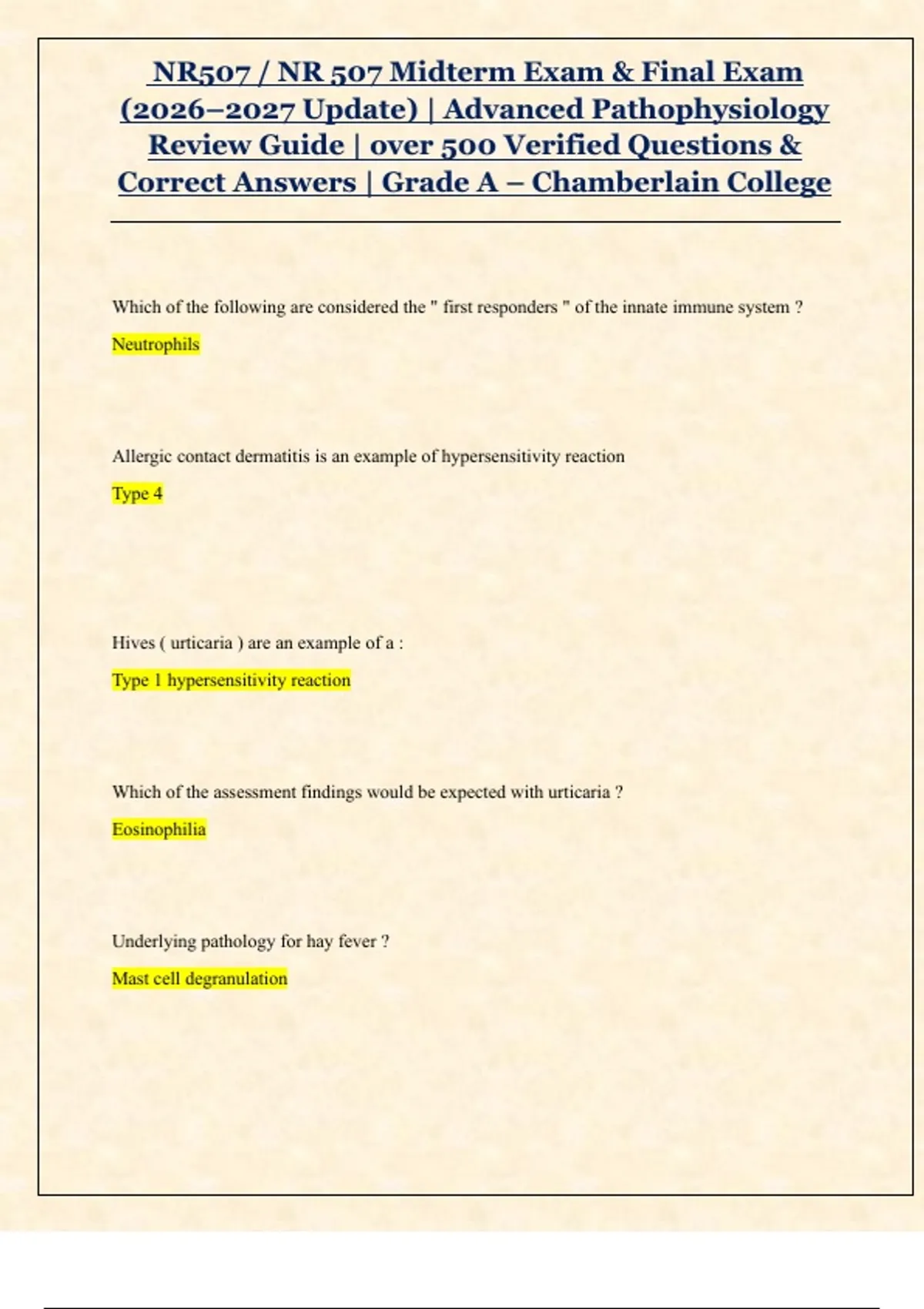 NR507 / NR 507 Midterm Exam & Final Exam (2026–2027 Update) | Advanced Pathophysiology Review Guide | over 500 Verified Questions & Correct Answers | Grade A – Chamberlain College

Which of the following are considered the " first responders " of the innate immune system ?

Neutrophils

Allergic contact dermatitis is an example of hypersensitivity reaction

Type 4

Hives ( urticaria ) are an example of a :

Type 1 hypersensitivity reaction

Which of the assessment findings would be expected with urticaria ?

Eosinophilia

Underlying pathology for hay fever ?

Mast cell degranulation